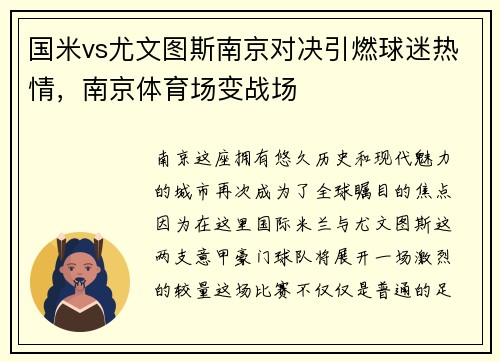 国米vs尤文图斯南京对决引燃球迷热情，南京体育场变战场

南京这座拥有悠久历史和现代魅力的城市再次成为了全球瞩目的焦点因为在这里国际米兰与尤文图斯这两支意甲豪门球队将展开一场激烈的较量这场比赛不仅仅是普通的足